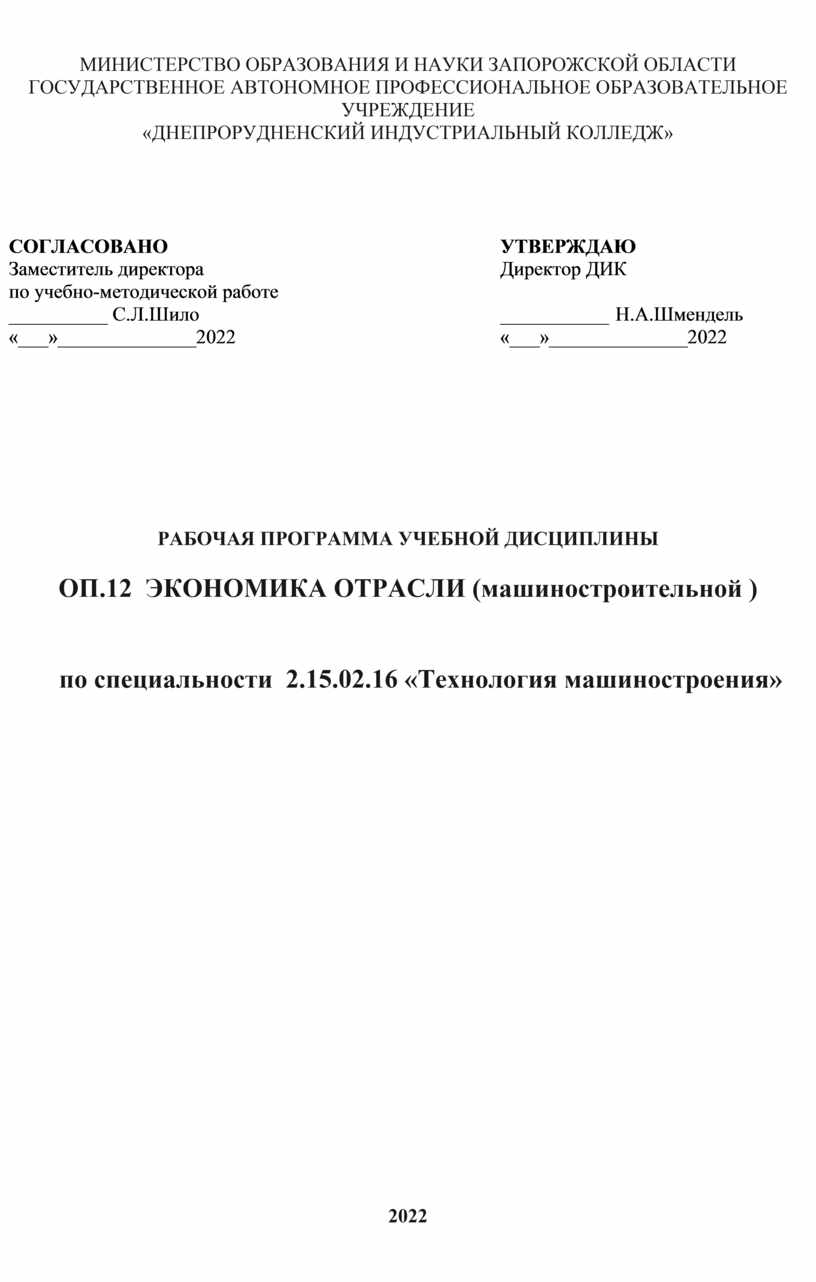 МИНИСТЕРСТВО ОБРАЗОВАНИЯ И НАУКИ ЗАПОРОЖСКОЙ ОБЛАСТИ
ГОСУДАРСТВЕННОЕ АВТОНОМНОЕ ПРОФЕССИОНАЛЬНОЕ ОБРАЗОВАТЕЛЬНОЕ УЧРЕЖДЕНИЕ
«ДНЕПРОРУДНЕНСКИЙ ИНДУСТРИАЛЬНЫЙ КОЛЛЕДЖ»

СОГЛАСОВАНО
Заместитель директора
по учебно-методической работе
__________ С.Л.Шило
«___»______________2022

УТВЕРЖДАЮ
Директор ДИК
___________ Н.А.Шмендель
«___»______________2022

РАБОЧАЯ ПРОГРАММА УЧЕБНОЙ ДИСЦИПЛИНЫ

ОП.12 ЭКОНОМИКА ОТРАСЛИ (машиностроительной )

по специальности 2.15.02.16 «Технология машиностроения»

2022